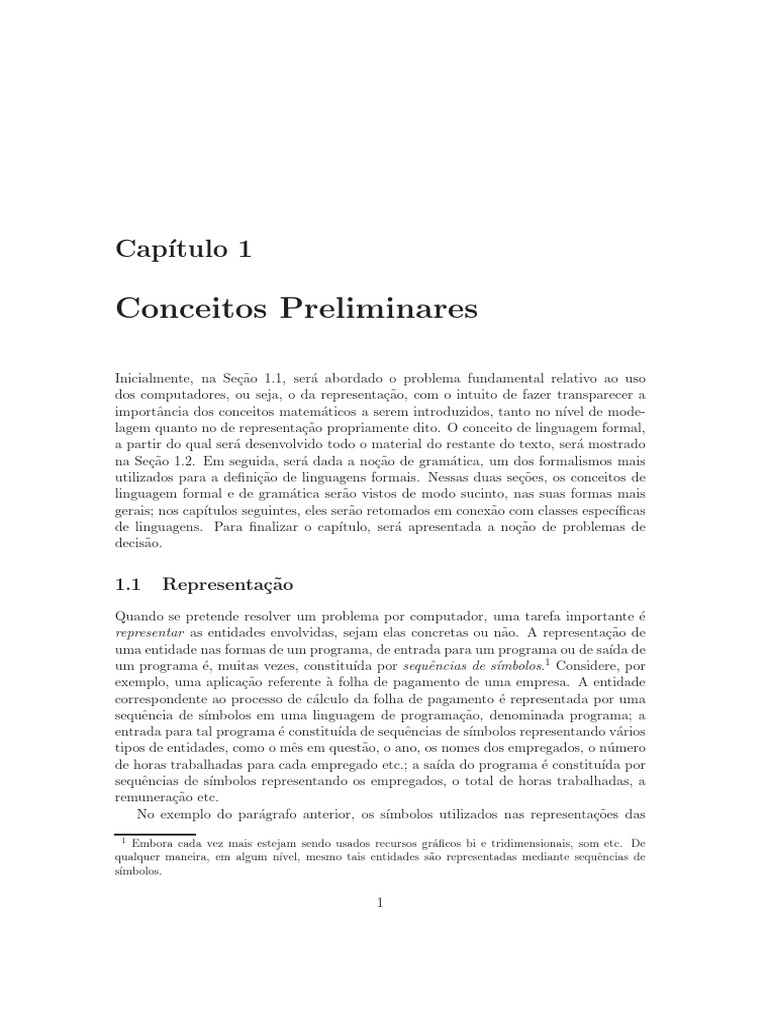 Capítulo 1

Conceitos Preliminares

Inicialmente, na Seção 1.1, será abordado o problema fundamental relativo ao uso dos computadores, ou seja, o da representação, com o intuito de fazer transparecer a importância dos conceitos matemáticos a serem introduzidos, tanto no nível de modelagem quanto no de representação propriamente dito. O conceito de linguagem formal, a partir do qual será desenvolvido todo o material do restante do texto, será mostrado na Seção 1.2. Em seguida, será dada a noção de gramática, um dos formalismos mais utilizados para a definição de linguagens formais. Nessas duas seções, os conceitos de linguagem formal e de gramática serão vistos de modo sucinto, nas suas formas mais gerais; nos capítulos seguintes, eles serão retomados em conexão com classes específicas de linguagens. Para finalizar o capítulo, será apresentada a noção de problemas de decisão.

1.1 Representação

Quando se pretende resolver um problema por computador, uma tarefa importante é representar as entidades envolvidas, sejam elas concretas ou não. A representação de uma entidade nas formas de um programa, de entrada para um programa ou de saída de um programa é, muitas vezes, constituída por sequências de símbolos.$^1$ Considere, por exemplo, uma aplicação referente à folha de pagamento de uma empresa. A entidade correspondente ao processo de cálculo da folha de pagamento é representada por uma sequência de símbolos em uma linguagem de programação, denominada programa; a entrada para tal programa é constituída de sequências de símbolos representando vários tipos de entidades, como o mês em questão, o ano, os nomes dos empregados, o número de horas trabalhadas para cada empregado etc.; a saída do programa é constituída por sequências de símbolos representando os empregados, o total de horas trabalhadas, a remuneração etc.

No exemplo do parágrafo anterior, os símbolos utilizados nas representações das

$^1$ Embora cada vez mais estejam sendo usados recursos gráficos bi e tridimensionais, som etc. De qualquer maneira, em algum nível, mesmo tais entidades são representadas mediante sequências de símbolos.

1